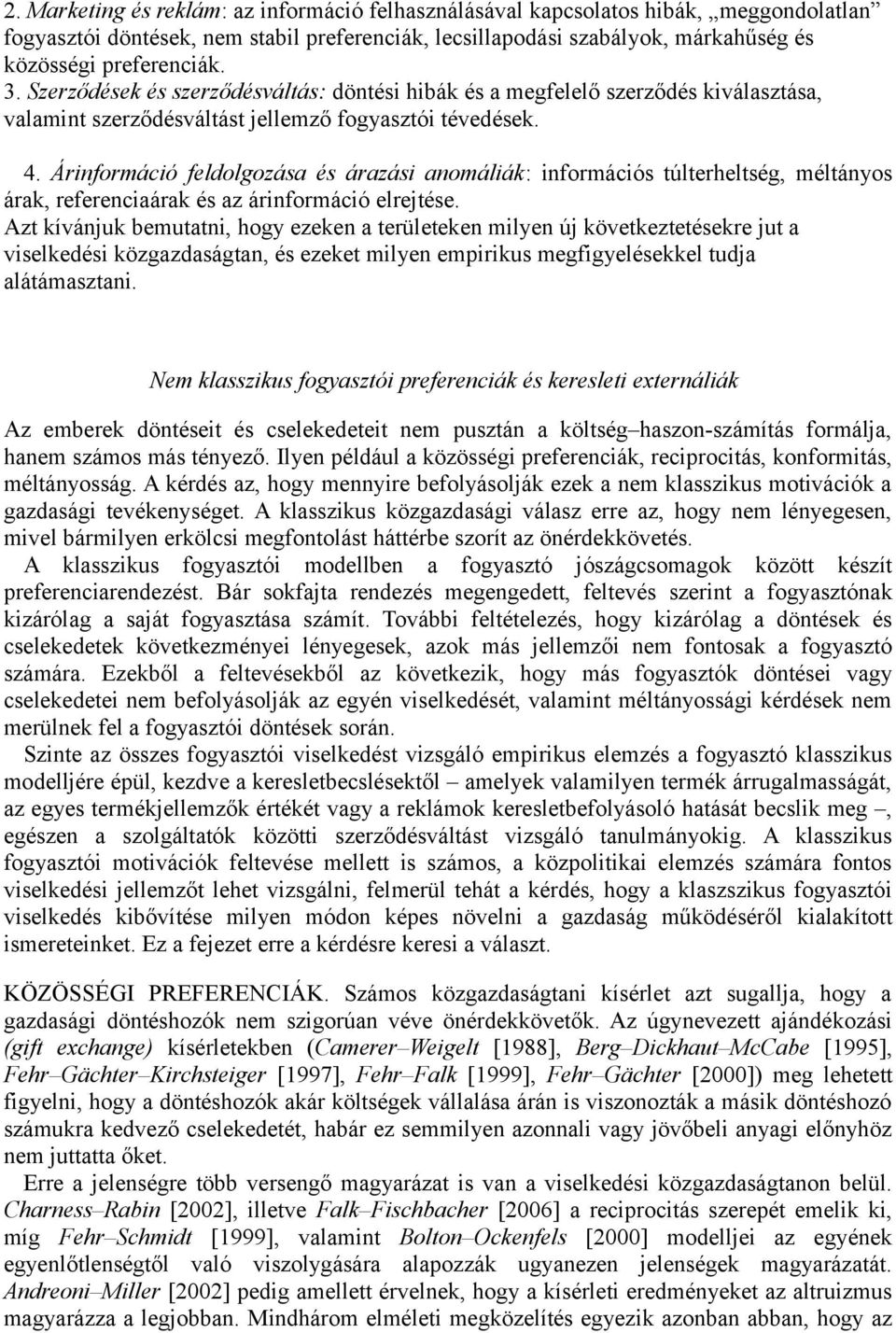 2. Marketing és reklám: az információ felhasználásával kapcsolatos hibák, „meggondolatlan” fogyasztói döntések, nem stabil preferenciák, lecsillapodási szabályok, márkahűség és közösségi preferenciák.
3. Szerződések és szerződésváltás: döntési hibák és a megfelelő szerződés kiválasztása, valamint szerződésváltást jellemző fogyasztói tévedések.

4. Árinformáció feldolgozása és árazási anomáliák: információs túlterheltség, méltányos árak, referenciaárak és az árinformáció elrejtése.
Azt kívánjuk bemutatni, hogy ezeken a területeken milyen új következtetésekre jut a viselkedési közgazdaságtan, és ezeket milyen empirikus megfigyelésekkel tudja alátámasztani.

Nem klasszikus fogyasztói preferenciák és keresleti externáliák

Az emberek döntéseit és cselekedeteit nem pusztán a költség–haszon-számítás formálja, hanem számos más tényező. Ilyen például a közösségi preferenciák, reciprocitás, konformitás, méltányosság. A kérdés az, hogy mennyire befolyásolják ezek a nem klasszikus motivációk a gazdasági tevékenységet. A klasszikus közgazdasági válasz erre az, hogy nem lényegesen, mivel bármilyen erkölcsi megfontolást háttérbe szorít az önérdekkövetés.
A klasszikus fogyasztói modellben a fogyasztó jószágcsomagok között készít preferenciarendezést. Bár sokfajta rendezés megengedett, feltevés szerint a fogyasztónak kizárólag a saját fogyasztása számít. További feltételezés, hogy kizárólag a döntések és cselekedetek következményei lényegesek, azok más jellemzői nem fontosak a fogyasztó számára. Ezekből a feltevésekből az következik, hogy más fogyasztók döntései vagy cselekedetei nem befolyásolják az egyén viselkedését, valamint méltányossági kérdések nem merülnek fel a fogyasztói döntések során.
Szinte az összes fogyasztói viselkedést vizsgáló empirikus elemzés a fogyasztó klasszikus modelljére épül, kezdve a keresletbecslésektől – amelyek valamilyen termék árrugalmasságát, az egyes termékjellemzők értékét vagy a reklámok keresletbefolyásoló hatását becslik meg –, egészen a szolgáltatók közötti szerződésváltást vizsgáló tanulmányokig. A klasszikus fogyasztói motivációk feltevése mellett is számos, a közpolitikai elemzés számára fontos viselkedési jellemzőt lehet vizsgálni, felmerül tehát a kérdés, hogy a klasszikus fogyasztói viselkedés kibővítése milyen módon képes növelni a gazdaság működéséről kialakított ismereteinket. Ez a fejezet erre a kérdésre keresi a választ.

KÖZÖSSÉGI PREFERENCIÁK. Számos közgazdaságtani kísérlet azt sugallja, hogy a gazdasági döntéshozók nem szigorúan véve önérdekkövetők. Az úgynevezett ajándékozási (gift exchange) kísérletekben (Camerer–Weigelt [1988], Berg–Dickhaut–McCabe [1995], Fehr–Gächter–Kirchsteiger [1997], Fehr–Falk [1999], Fehr–Gächter [2000]) meg lehetett figyelni, hogy a döntéshozók akár költségek vállalása árán is viszonozták a másik döntéshozó számukra kedvező cselekedetét, habár ez semmilyen azonnali vagy jövőbeli anyagi előnyhöz nem juttatta őket.
Erre a jelenségre több versengő magyarázat is van a viselkedési közgazdaságtanon belül. Charness–Rabin [2002], illetve Falk–Fischbacher [2006] a reciprocitás szerepét emelik ki, míg Fehr–Schmidt [1999], valamint Bolton–Ockenfels [2000] modelljei az egyének egyenlőtlenségtől való viszolygására alapozzák ugyanezen jelenségek magyarázatát. Andreoni–Miller [2002] pedig amellett érvelnek, hogy a kísérleti eredményeket az altruizmus magyarázza a legjobban. Mindhárom elméleti megközelítés egyezik azonban abban, hogy az